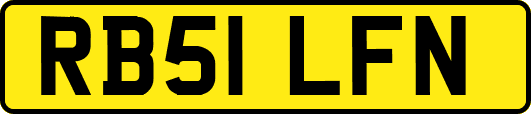 RB51 LFN